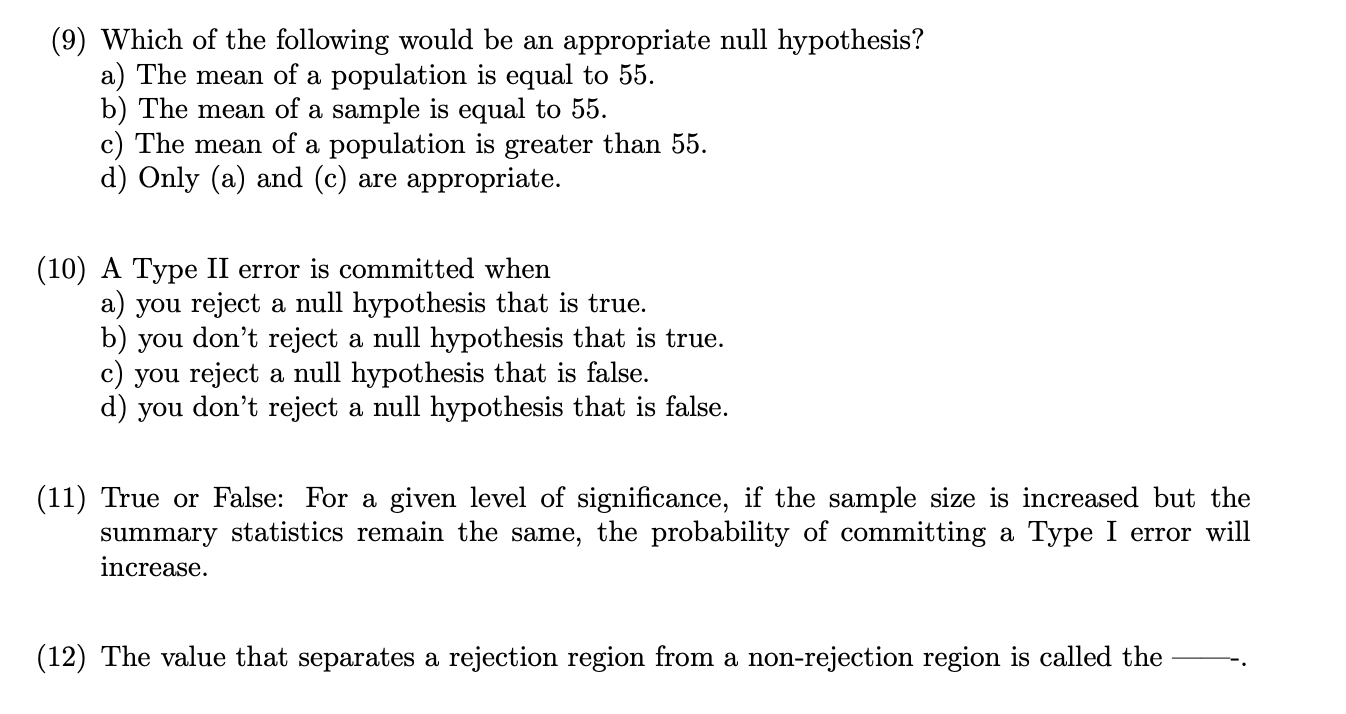 (9) Which of the following would be an appropriate null hypothesis?
a) The mean of a population is equal to 55.
b) The mean of a sample is equal to 55.
c) The mean of a population is greater than 55.
d) Only (a) and (c) are appropriate.

(10) A Type II error is committed when
a) you reject a null hypothesis that is true.
b) you don't reject a null hypothesis that is true.
c) you reject a null hypothesis that is false.
d) you don't reject a null hypothesis that is false.

(11) True or False: For a given level of significance, if the sample size is increased but the summary statistics remain the same, the probability of committing a Type I error will increase.

(12) The value that separates a rejection region from a non-rejection region is called the ——-.